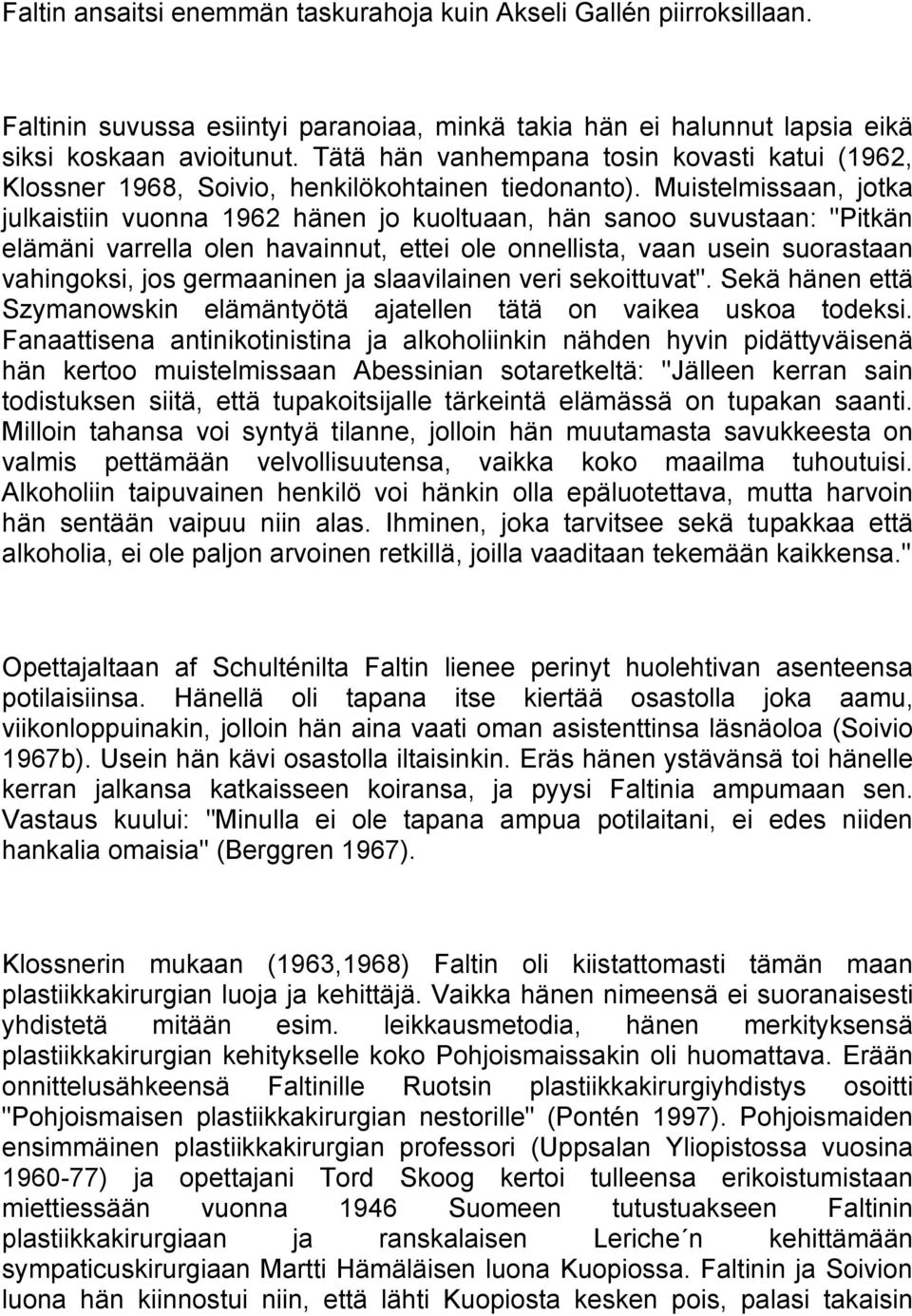 Faltin ansaitsi enemmän taskurahoja kuin Akseli Gallén piirroksillaan.

Faltinin suvussa esiintyi paranoiaa, minkä takia hän ei halunnut lapsia eikä siksi koskaan avioitunut. Tätä hän vanhempana tosin kovasti katui (1962, Klossner 1968, Soivio, henkilökohtainen tiedonanto). Muistelmissaan, jotka julkaistiin vuonna 1962 hänen jo kuoltuaan, hän sanoo suvustaan: "Pitkän elämäni varrella olen havainnut, ettei ole onnellista, vaan usein suorastaan vahingoksi, jos germaaninen ja slaavilainen veri sekoittuvat". Sekä hänen että Szymanowskin elämäntyötä ajatellen tätä on vaikea uskoa todeksi. Fanaattisena antinikotinistina ja alkoholiinkin nähden hyvin pidättyväisenä hän kertoo muistelmissaan Abessinian sotaretkeltä: "Jälleen kerran sain todistuksen siitä, että tupakoitsijalle tärkeintä elämässä on tupakan saanti. Milloin tahansa voi syntyä tilanne, jolloin hän muutamasta savukkeesta on valmis pettämään velvollisuutensa, vaikka koko maailma tuhoutuisi. Alkoholiin taipuvainen henkilö voi hänkin olla epäluotettava, mutta harvoin hän sentään vaipuu niin alas. Ihminen, joka tarvitsee sekä tupakkaa että alkoholia, ei ole paljon arvoinen retkillä, joilla vaaditaan tekemään kaikkensa."

Opettajaltaan af Schulténilta Faltin lienee perinyt huolehtivan asenteensa potilaisiinsa. Hänellä oli tapana itse kiertää osastolla joka aamu, viikonloppuinakin, jolloin hän aina vaati oman asistenttinsa läsnäoloa (Soivio 1967b). Usein hän kävi osastolla iltaisinkin. Eräs hänen ystävänsä toi hänelle kerran jalkansa katkaisseen koiransa, ja pyysi Faltinia ampumaan sen. Vastaus kuului: "Minulla ei ole tapana ampua potilaitani, ei edes niiden hankalia omaisia" (Berggren 1967).

Klossnerin mukaan (1963,1968) Faltin oli kiistattomasti tämän maan plastiikkakirurgian luoja ja kehittäjä. Vaikka hänen nimeensä ei suoranaisesti yhdistetä mitään esim. leikkausmetodia, hänen merkityksensä plastiikkakirurgian kehitykselle koko Pohjoismaissakin oli huomattava. Erään onnittelusähkeensä Faltinille Ruotsin plastiikkakirurgiyhdistys osoitti "Pohjoismaisen plastiikkakirurgian nestorille" (Pontén 1997). Pohjoismaiden ensimmäinen plastiikkakirurgian professori (Uppsalan Yliopistossa vuosina 1960-77) ja opettajani Tord Skoog kertoi tulleensa erikoistumistaan miettiessään vuonna 1946 Suomeen tutustuakseen Faltinin plastiikkakirurgiaan ja ranskalaisen Leriche´n kehittämään sympaticuskirurgiaan Martti Hämäläisen luona Kuopiossa. Faltinin ja Soivion luona hän kiinnostui niin, että lähti Kuopiosta kesken pois, palasi takaisin